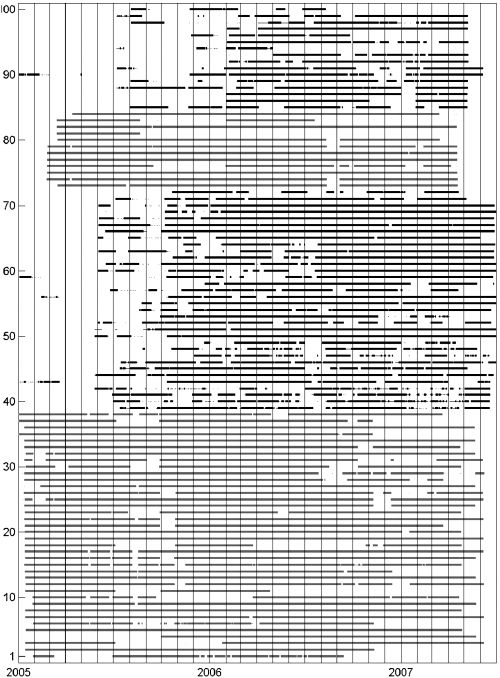 100
90
80
70
60
50
40
30
20
10
1
2005
2006
2007